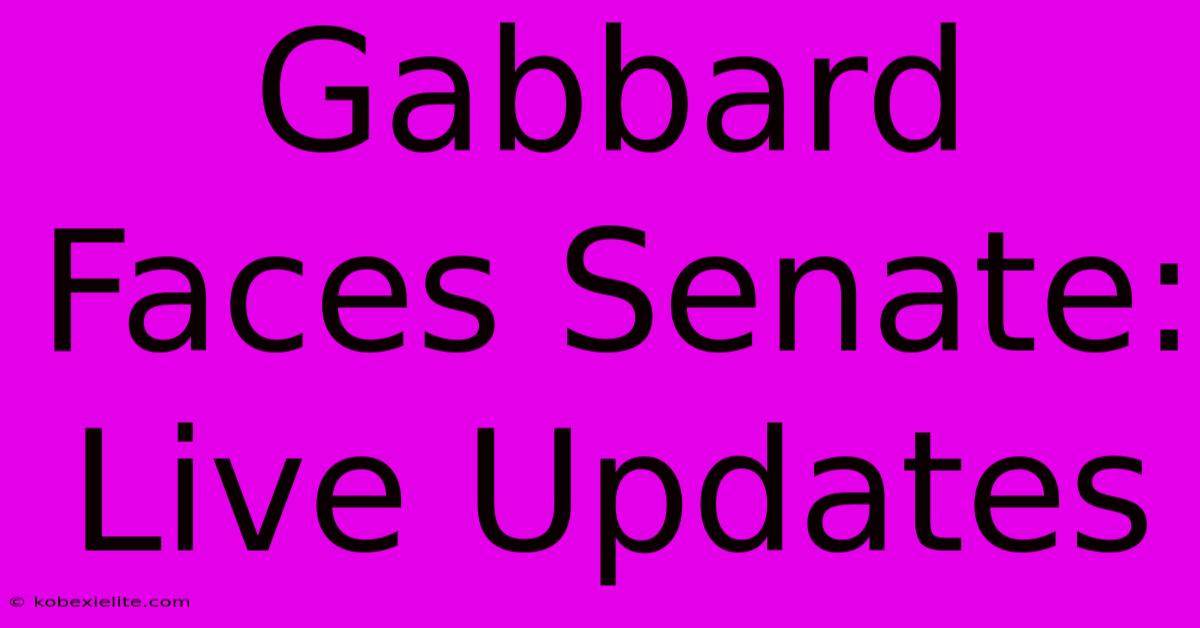 Gabbard Faces Senate: Live Updates

© kobexielite.com